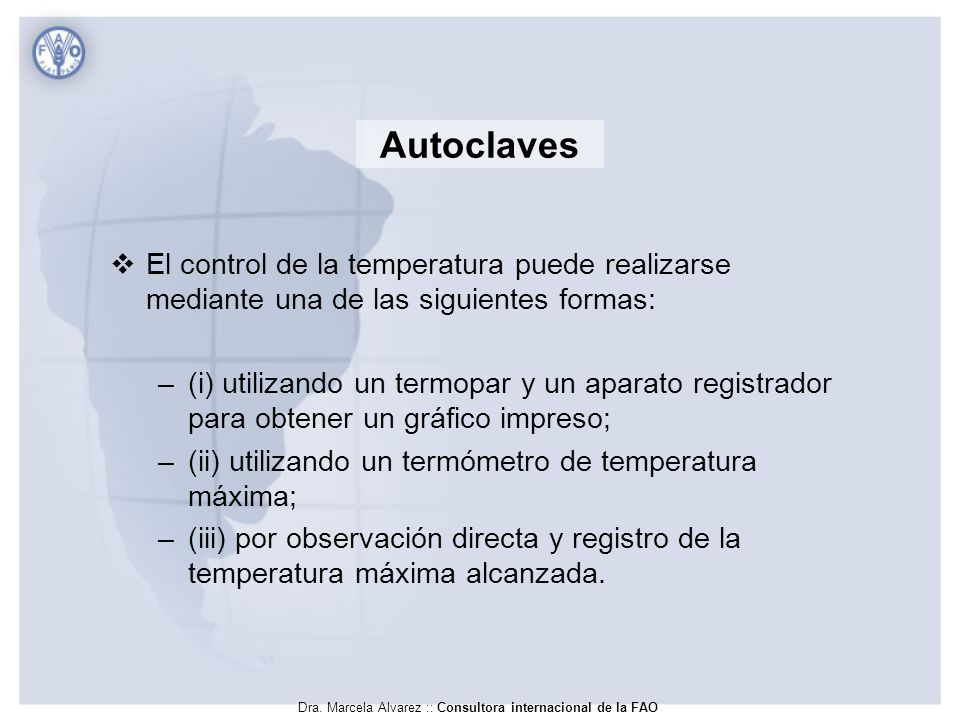 FAO

Autoclaves

❖ El control de la temperatura puede realizarse mediante una de las siguientes formas:

– (i) utilizando un termopar y un aparato registrador para obtener un gráfico impreso;

– (ii) utilizando un termómetro de temperatura máxima;

– (iii) por observación directa y registro de la temperatura máxima alcanzada.

Dra. Marcela Alvarez :: Consultora internacional de la FAO